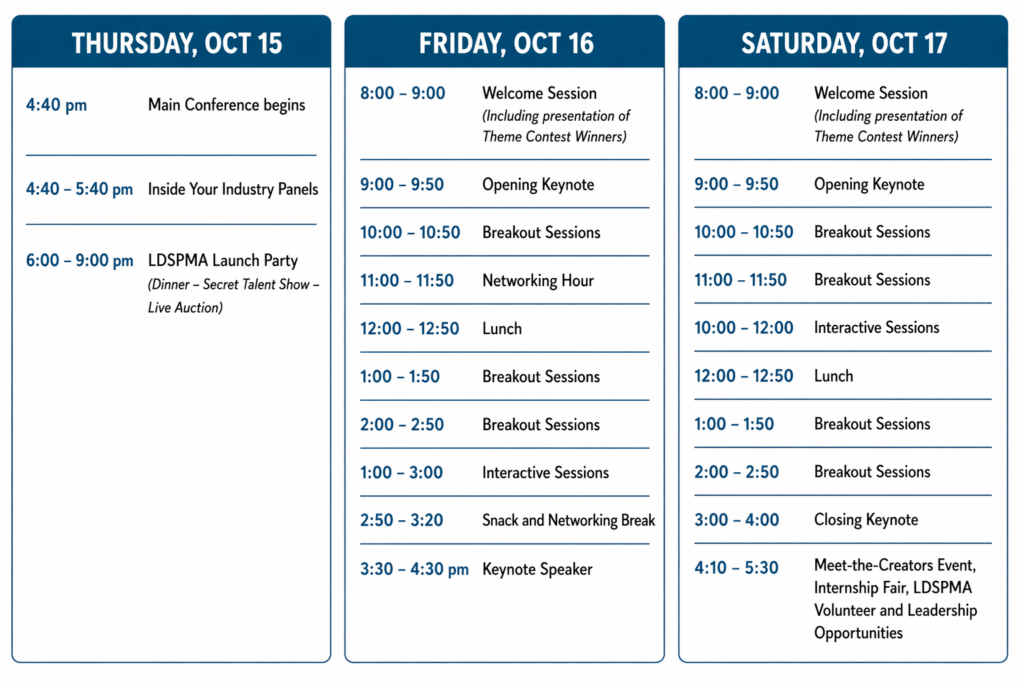 THURSDAY, OCT 15

| | |
|---|---|
| 4:40 pm | Main Conference begins |
| 4:40 – 5:40 pm | Inside Your Industry Panels |
| 6:00 – 9:00 pm | LDSPMA Launch Party (Dinner – Secret Talent Show – Live Auction) |

FRIDAY, OCT 16

| | |
|---|---|
| 8:00 – 9:00 | Welcome Session (Including presentation of Theme Contest Winners) |
| 9:00 – 9:50 | Opening Keynote |
| 10:00 – 10:50 | Breakout Sessions |
| 11:00 – 11:50 | Networking Hour |
| 12:00 – 12:50 | Lunch |
| 1:00 – 1:50 | Breakout Sessions |
| 2:00 – 2:50 | Breakout Sessions |
| 1:00 – 3:00 | Interactive Sessions |
| 2:50 – 3:20 | Snack and Networking Break |
| 3:30 – 4:30 pm | Keynote Speaker |

SATURDAY, OCT 17

| | |
|---|---|
| 8:00 – 9:00 | Welcome Session (Including presentation of Theme Contest Winners) |
| 9:00 – 9:50 | Opening Keynote |
| 10:00 – 10:50 | Breakout Sessions |
| 11:00 – 11:50 | Breakout Sessions |
| 10:00 – 12:00 | Interactive Sessions |
| 12:00 – 12:50 | Lunch |
| 1:00 – 1:50 | Breakout Sessions |
| 2:00 – 2:50 | Breakout Sessions |
| 3:00 – 4:00 | Closing Keynote |
| 4:10 – 5:30 | Meet-the-Creators Event, Internship Fair, LDSPMA Volunteer and Leadership Opportunities |